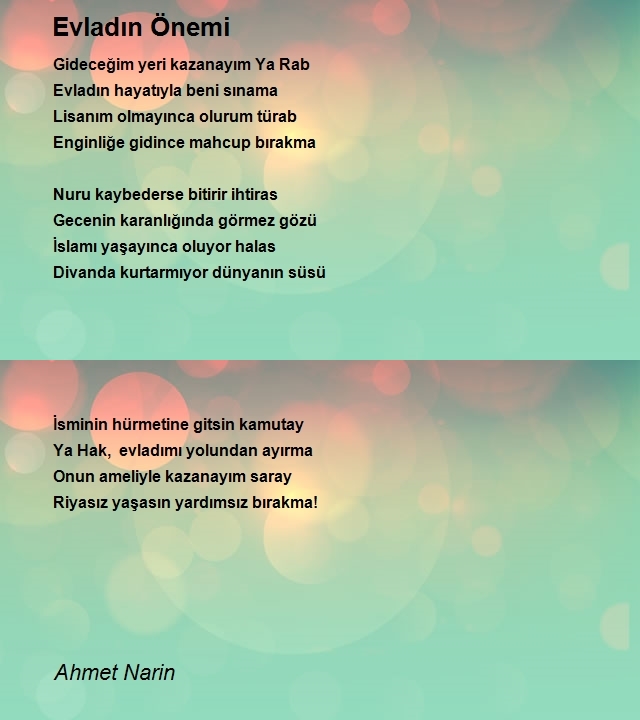 Evladın Önemi

Gideceğim yeri kazanayım Ya Rab
Evladın hayatıyla beni sınama
Lisanım olmayınca olurum türab
Enginliğe gidince mahcup bırakma

Nuru kaybederse bitirir ihtiras
Gecenin karanlığında görmez gözü
İslamı yaşayınca oluyor halas
Divanda kurtarmıyor dünyanın süsü

İsminin hürmetine gitsin kamutay
Ya Hak, evladımı yolundan ayırma
Onun ameliyle kazanayım saray
Riyasız yaşasın yardımsız bırakma!

Ahmet Narin